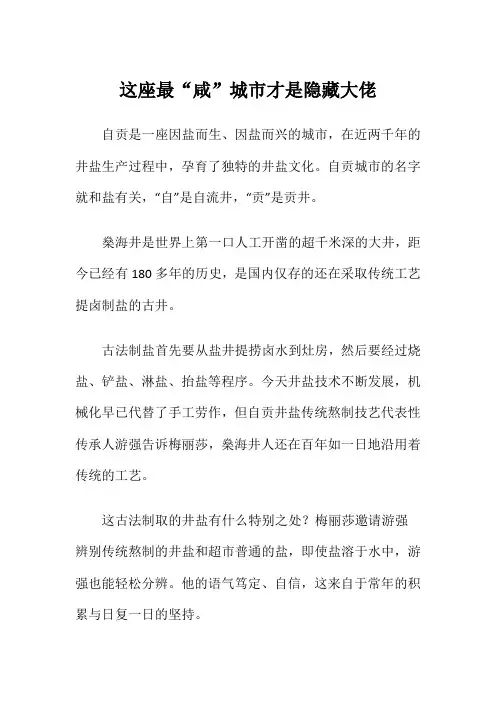 这座最“咸”城市才是隐藏大佬

自贡是一座因盐而生、因盐而兴的城市，在近两千年的井盐生产过程中，孕育了独特的井盐文化。自贡城市的名字就和盐有关，“自”是自流井，“贡”是贡井。

燊海井是世界上第一口人工开凿的超千米深的大井，距今已经有 180 多年的历史，是国内仅存的还在采取传统工艺提卤制盐的古井。

古法制盐首先要从盐井提捞卤水到灶房，然后要经过烧盐、铲盐、淋盐、抬盐等程序。今天井盐技术不断发展，机械化早已代替了手工劳作，但自贡井盐传统熬制技艺代表性传承人游强告诉梅丽莎，燊海井人还在百年如一日地沿用着传统的工艺。

这古法制取的井盐有什么特别之处？梅丽莎邀请游强辨别传统熬制的井盐和超市普通的盐，即使盐溶于水中，游强也能轻松分辨。他的语气笃定、自信，这来自于常年的积累与日复一日的坚持。